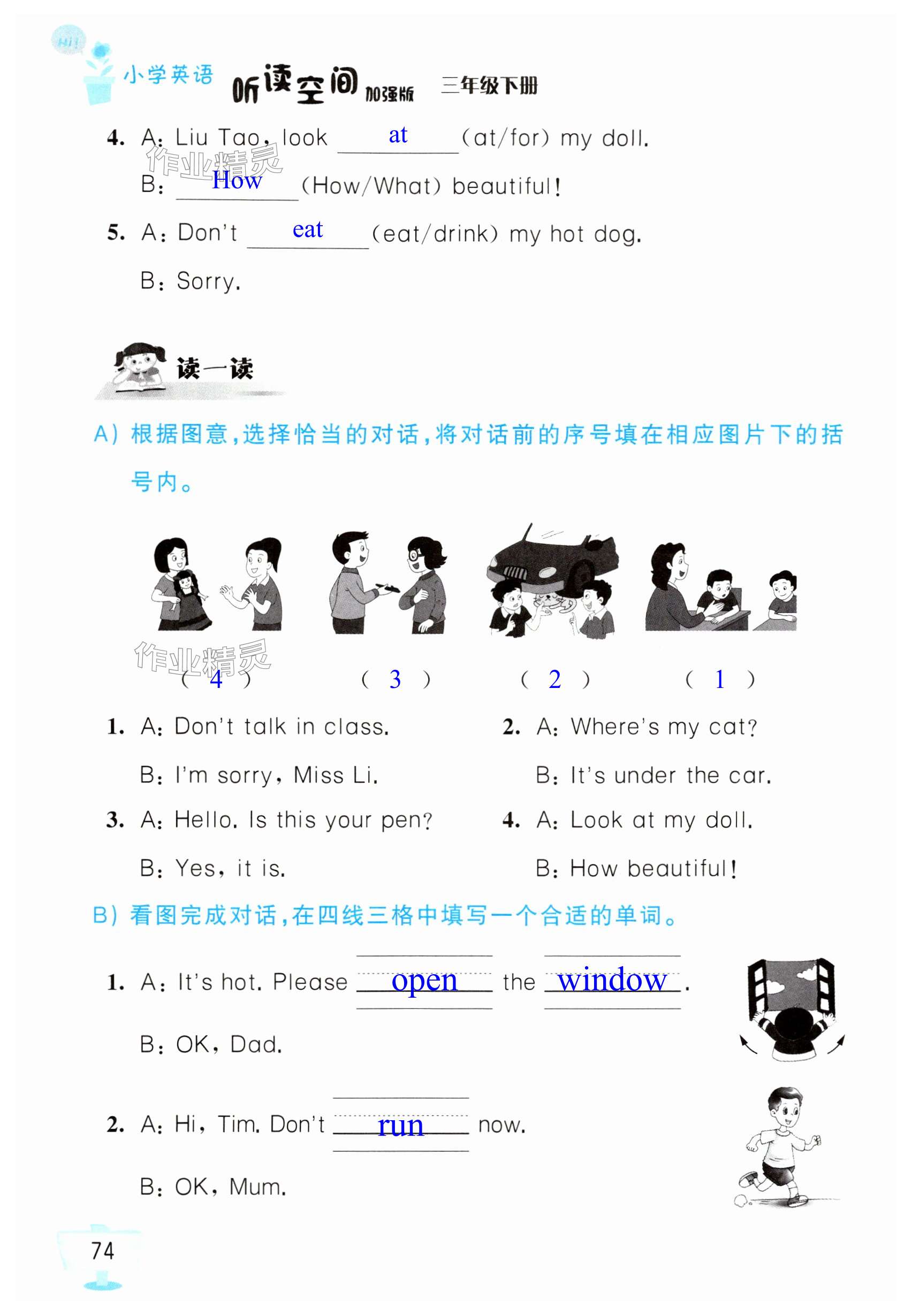 Hi!
小学英语 听读空间 加强版 三年级下册

4. A: Liu Tao, look at (at/for) my doll.
作业精灵
B: How (How/What) beautiful!

5. A: Don't eat (eat/drink) my hot dog.
B: Sorry.

读一读

A) 根据图意,选择恰当的对话,将对话前的序号填在相应图片下的括号内。

作业精灵
( 4 ) ( 3 ) ( 2 ) ( 1 )

1. A: Don't talk in class.
B: I'm sorry, Miss Li.

2. A: Where's my cat?
B: It's under the car.

3. A: Hello. Is this your pen?
B: Yes, it is.

4. A: Look at my doll.
B: How beautiful!

B) 看图完成对话,在四线三格中填写一个合适的单词。

1. A: It's hot. Please open the window.
B: OK, Dad.

2. A: Hi, Tim. Don't run now.
B: OK, Mum.

74